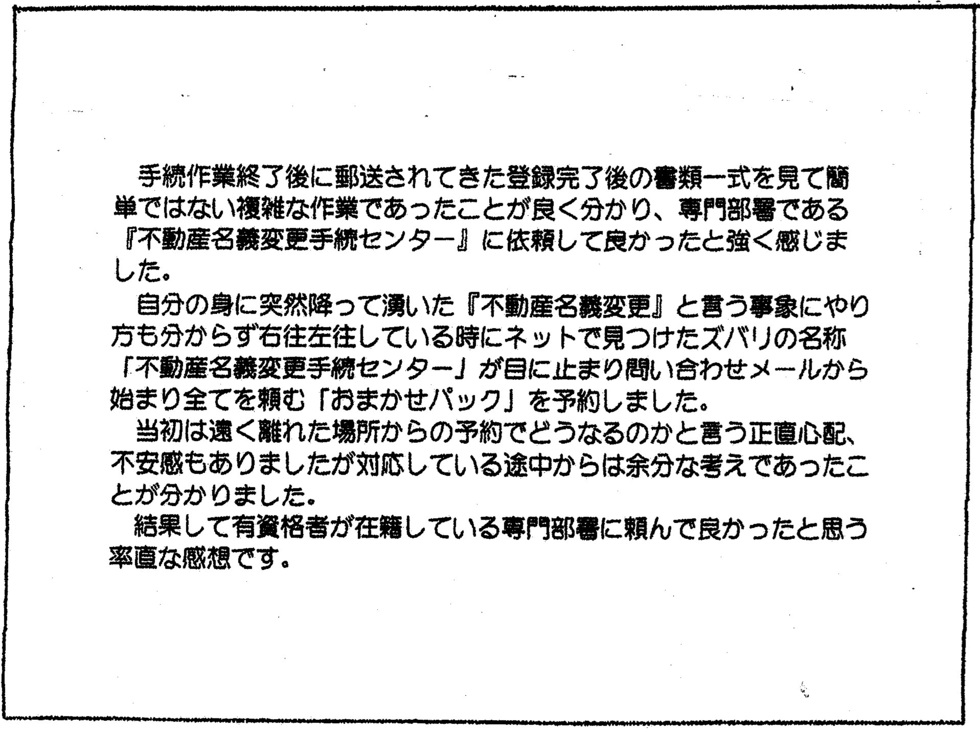 手続作業終了後に郵送されてきた登録完了後の書類一式を見て簡単ではない複雑な作業であったことが良く分かり、専門部署である『不動産名義変更手続センター』に依頼して良かったと強く感じました。

自分の身に突然降って湧いた『不動産名義変更』と言う事象にやり方も分からず右往左往している時にネットで見つけたズバリの名称「不動産名義変更手続センター」が目に止まり問い合わせメールから始まり全てを頼む「おまかせパック」を予約しました。

当初は遠く離れた場所からの予約でどうなるのかと言う正直心配、不安感もありましたが対応している途中からは余分な考えであったことが分かりました。

結果して有資格者が在籍している専門部署に頼んで良かったと思う率直な感想です。